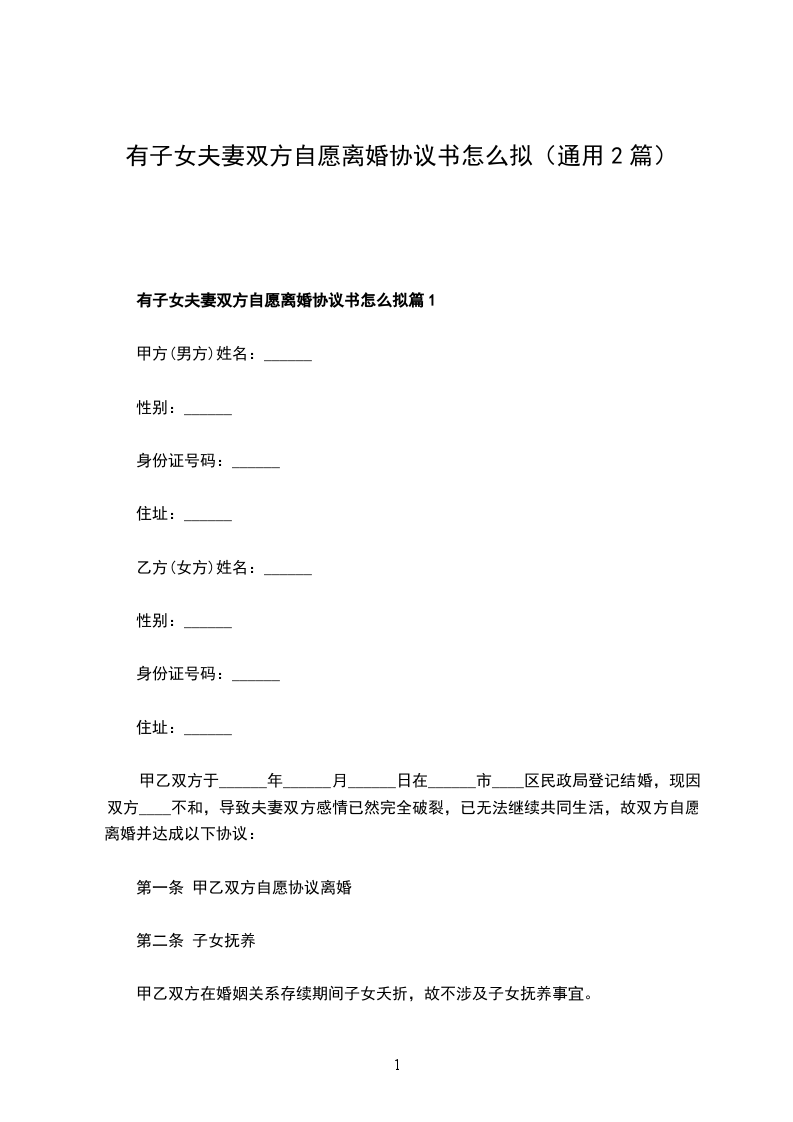 有子女夫妻双方自愿离婚协议书怎么拟（通用 2 篇）

有子女夫妻双方自愿离婚协议书怎么拟篇 1

甲方(男方)姓名：______

性别：______

身份证号码：______

住址：______

乙方(女方)姓名：______

性别：______

身份证号码：______

住址：______

甲乙双方于______年______月______日在______市____区民政局登记结婚，现因双方____不和，导致夫妻双方感情已然完全破裂，已无法继续共同生活，故双方自愿离婚并达成以下协议：

第一条 甲乙双方自愿协议离婚

第二条 子女抚养

甲乙双方在婚姻关系存续期间子女夭折，故不涉及子女抚养事宜。

1